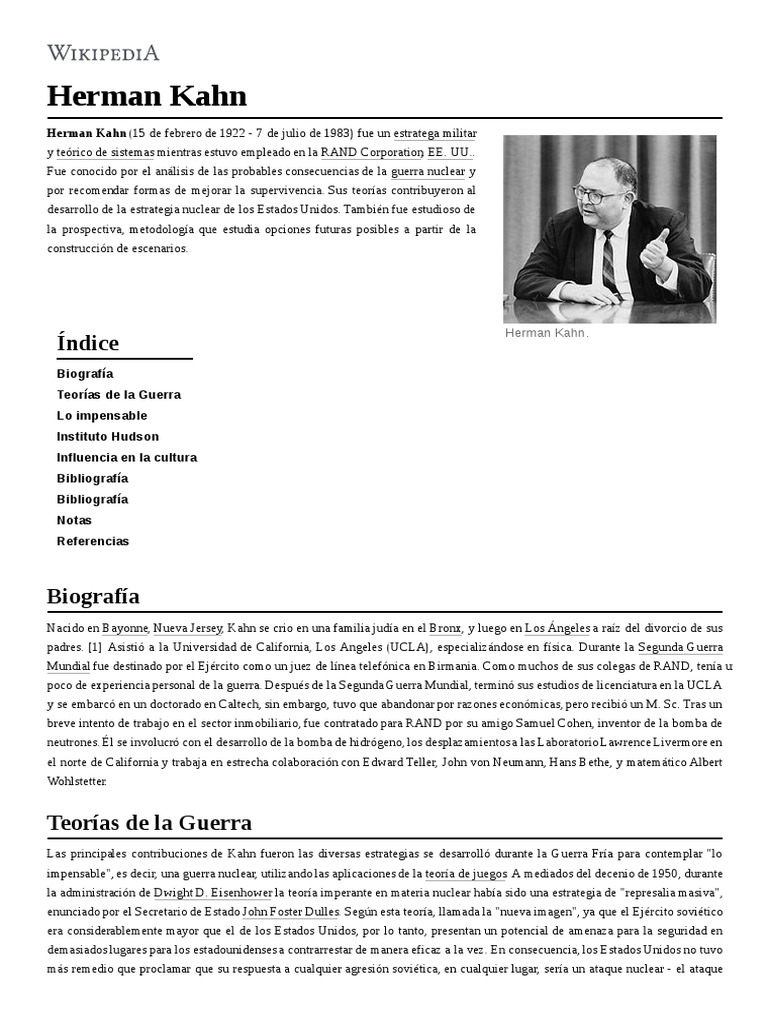 WIKIPEDIA

Herman Kahn

Herman Kahn (15 de febrero de 1922 - 7 de julio de 1983) fue un estratega militar y teórico de sistemas mientras estuvo empleado en la RAND Corporation, EE. UU.. Fue conocido por el análisis de las probables consecuencias de la guerra nuclear y por recomendar formas de mejorar la supervivencia. Sus teorías contribuyeron al desarrollo de la estrategia nuclear de los Estados Unidos. También fue estudioso de la prospectiva, metodología que estudia opciones futuras posibles a partir de la construcción de escenarios.

Herman Kahn.

Índice
Biografía
Teorías de la Guerra
Lo impensable
Instituto Hudson
Influencia en la cultura
Bibliografía
Bibliografía
Notas
Referencias

Biografía

Nacido en Bayonne, Nueva Jersey, Kahn se crio en una familia judía en el Bronx, y luego en Los Ángeles a raíz del divorcio de sus padres. [1] Asistió a la Universidad de California, Los Angeles (UCLA), especializándose en física. Durante la Segunda Guerra Mundial fue destinado por el Ejército como un juez de línea telefónica en Birmania. Como muchos de sus colegas de RAND, tenía u poco de experiencia personal de la guerra. Después de la Segunda Guerra Mundial, terminó sus estudios de licenciatura en la UCLA y se embarcó en un doctorado en Caltech, sin embargo, tuvo que abandonar por razones económicas, pero recibió un M. Sc. Tras un breve intento de trabajo en el sector inmobiliario, fue contratado para RAND por su amigo Samuel Cohen, inventor de la bomba de neutrones. Él se involucró con el desarrollo de la bomba de hidrógeno, los desplazamientos a las Laboratorio Lawrence Livermore en el norte de California y trabaja en estrecha colaboración con Edward Teller, John von Neumann, Hans Bethe, y matemático Albert Wohlstetter.

Teorías de la Guerra

Las principales contribuciones de Kahn fueron las diversas estrategias se desarrolló durante la Guerra Fría para contemplar "lo impensable", es decir, una guerra nuclear, utilizando las aplicaciones de la teoría de juegos. A mediados del decenio de 1950, durante la administración de Dwight D. Eisenhower la teoría imperante en materia nuclear había sido una estrategia de "represalia masiva", enunciado por el Secretario de Estado John Foster Dulles. Según esta teoría, llamada la "nueva imagen", ya que el Ejército soviético era considerablemente mayor que el de los Estados Unidos, por lo tanto, presentan un potencial de amenaza para la seguridad en demasiados lugares para los estadounidenses a contrarrestar de manera eficaz a la vez. En consecuencia, los Estados Unidos no tuvo más remedio que proclamar que su respuesta a cualquier agresión soviética, en cualquier lugar, sería un ataque nuclear - el ataque